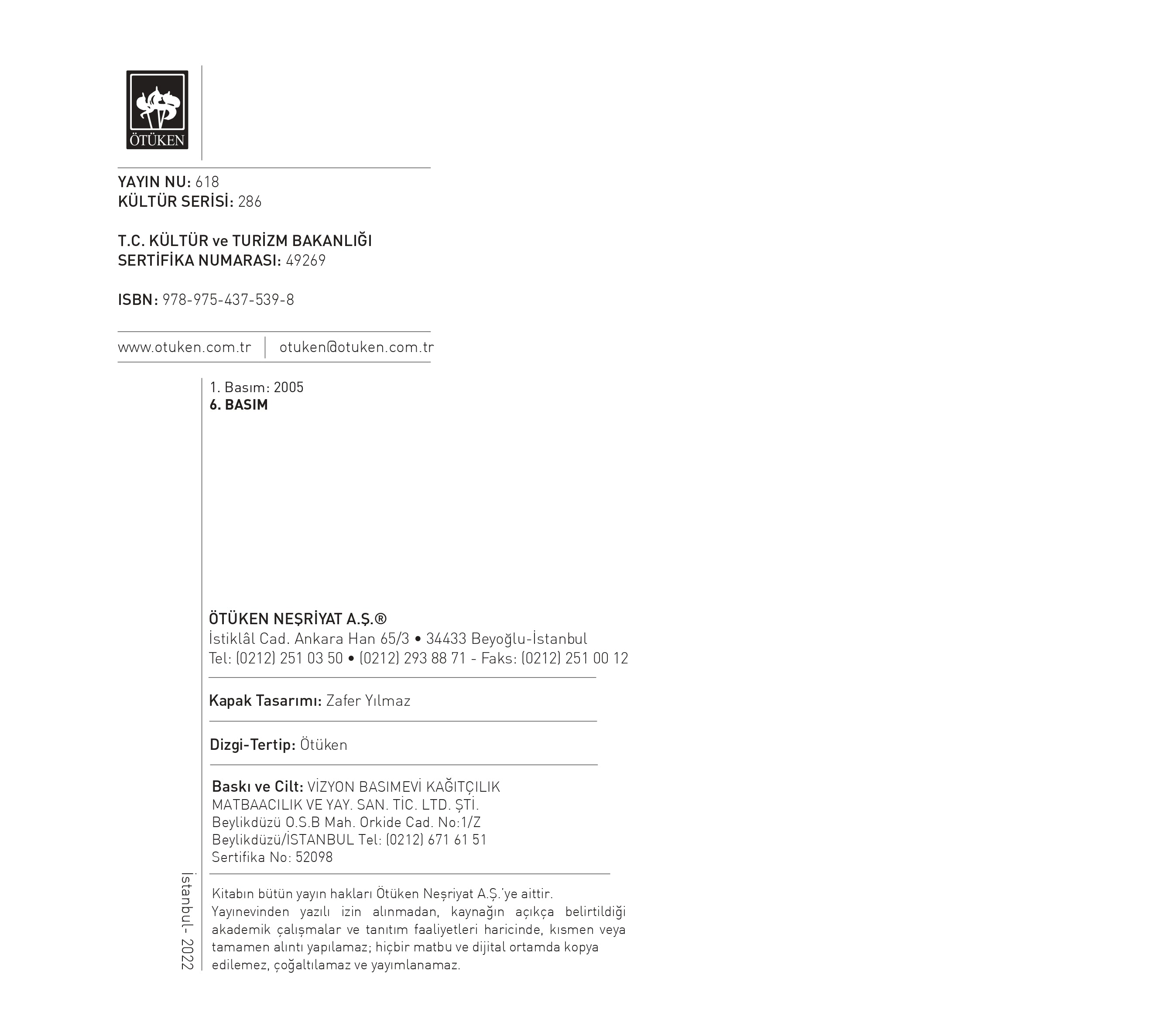 ÖTÜKEN

YAYIN NU: 618
KÜLTÜR SERİSİ: 286

T.C. KÜLTÜR ve TURİZM BAKANLIĞI
SERTİFİKA NUMARASI: 49269

ISBN: 978-975-437-539-8

www.otuken.com.tr | otuken@otuken.com.tr

1. Basım: 2005
6. BASIM

ÖTÜKEN NEŞRİYAT A.Ş.®
İstiklâl Cad. Ankara Han 65/3 • 34433 Beyoğlu-İstanbul
Tel: (0212) 251 03 50 • (0212) 293 88 71 - Faks: (0212) 251 00 12

Kapak Tasarımı: Zafer Yılmaz

Dizgi-Tertip: Ötüken

Baskı ve Cilt: VİZYON BASIMEVİ KAĞITÇILIK MATBAACILIK VE YAY. SAN. TİC. LTD. ŞTİ.
Beylikdüzü O.S.B Mah. Orkide Cad. No:1/Z
Beylikdüzü/İSTANBUL Tel: (0212) 671 61 51
Sertifika No: 52098

Kitabın bütün yayın hakları Ötüken Neşriyat A.Ş.'ye aittir. Yayınevinden yazılı izin alınmadan, kaynağın açıkça belirtildiği akademik çalışmalar ve tanıtım faaliyetleri haricinde, kısmen veya tamamen alıntı yapılamaz; hiçbir matbu ve dijital ortamda kopya edilemez, çoğaltılamaz ve yayımlanamaz.

İstanbul- 2022